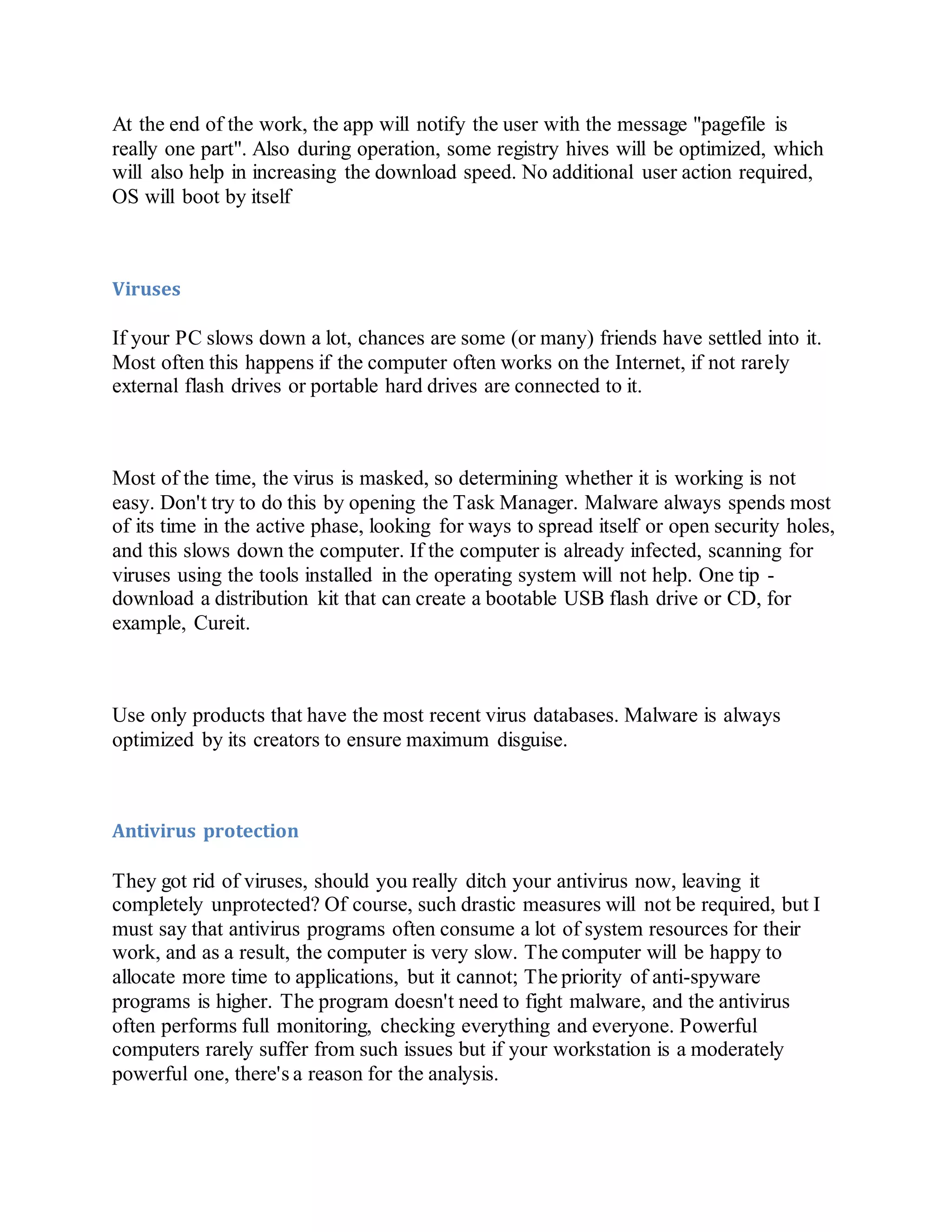 At the end of the work, the app will notify the user with the message "pagefile is really one part". Also during operation, some registry hives will be optimized, which will also help in increasing the download speed. No additional user action required, OS will boot by itself

Viruses

If your PC slows down a lot, chances are some (or many) friends have settled into it. Most often this happens if the computer often works on the Internet, if not rarely external flash drives or portable hard drives are connected to it.

Most of the time, the virus is masked, so determining whether it is working is not easy. Don't try to do this by opening the Task Manager. Malware always spends most of its time in the active phase, looking for ways to spread itself or open security holes, and this slows down the computer. If the computer is already infected, scanning for viruses using the tools installed in the operating system will not help. One tip - download a distribution kit that can create a bootable USB flash drive or CD, for example, Cureit.

Use only products that have the most recent virus databases. Malware is always optimized by its creators to ensure maximum disguise.

Antivirus protection

They got rid of viruses, should you really ditch your antivirus now, leaving it completely unprotected? Of course, such drastic measures will not be required, but I must say that antivirus programs often consume a lot of system resources for their work, and as a result, the computer is very slow. The computer will be happy to allocate more time to applications, but it cannot; The priority of anti-spyware programs is higher. The program doesn't need to fight malware, and the antivirus often performs full monitoring, checking everything and everyone. Powerful computers rarely suffer from such issues but if your workstation is a moderately powerful one, there's a reason for the analysis.